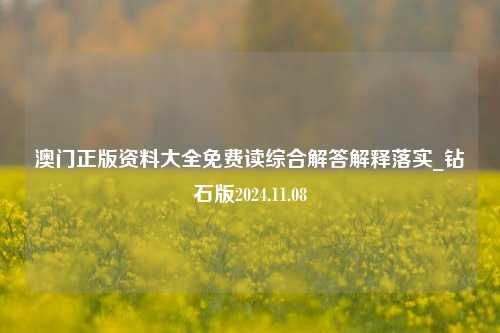 澳门正版资料大全免费读综合解答解释落实_钻石版2024.11.08